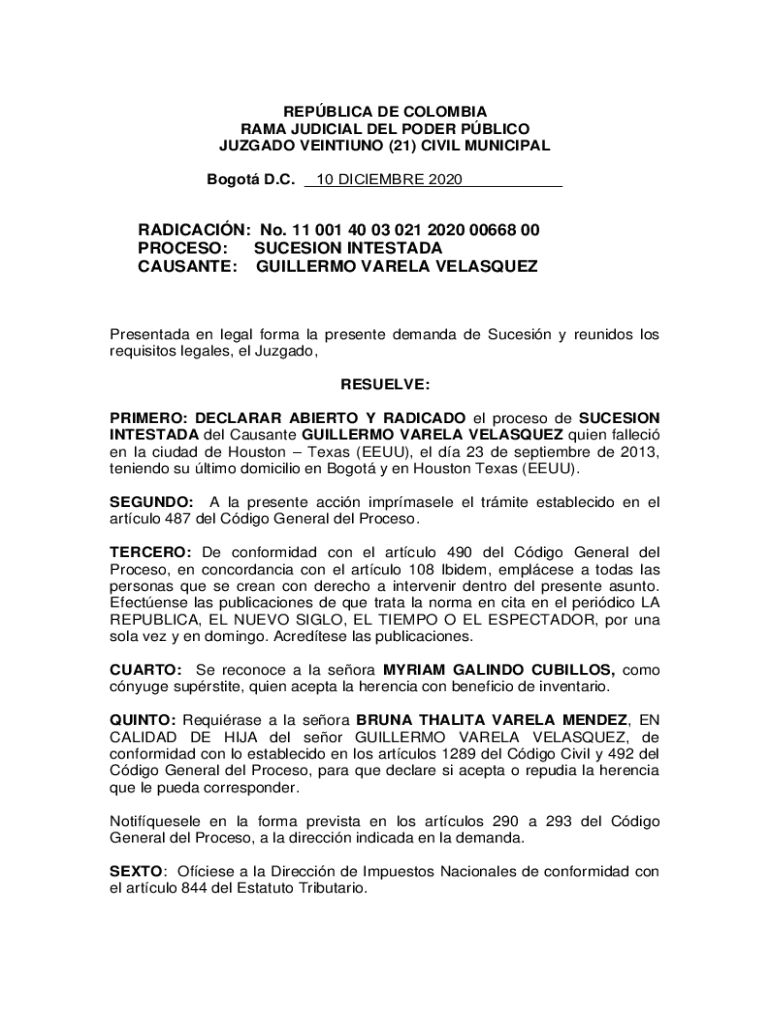 REPÚBLICA DE COLOMBIA
RAMA JUDICIAL DEL PODER PÚBLICO
JUZGADO VEINTIUNO (21) CIVIL MUNICIPAL

Bogotá D.C. 10 DICIEMBRE 2020

RADICACIÓN: No. 11 001 40 03 021 2020 00668 00
PROCESO: SUCESION INTESTADA
CAUSANTE: GUILLERMO VARELA VELASQUEZ

Presentada en legal forma la presente demanda de Sucesión y reunidos los requisitos legales, el Juzgado,

RESUELVE:

PRIMERO: DECLARAR ABIERTO Y RADICADO el proceso de SUCESION INTESTADA del Causante GUILLERMO VARELA VELASQUEZ quien falleció en la ciudad de Houston – Texas (EEUU), el día 23 de septiembre de 2013, teniendo su último domicilio en Bogotá y en Houston Texas (EEUU).

SEGUNDO: A la presente acción imprímasele el trámite establecido en el artículo 487 del Código General del Proceso.

TERCERO: De conformidad con el artículo 490 del Código General del Proceso, en concordancia con el artículo 108 Ibidem, emplácese a todas las personas que se crean con derecho a intervenir dentro del presente asunto. Efectúense las publicaciones de que trata la norma en cita en el periódico LA REPUBLICA, EL NUEVO SIGLO, EL TIEMPO O EL ESPECTADOR, por una sola vez y en domingo. Acredítese las publicaciones.

CUARTO: Se reconoce a la señora MYRIAM GALINDO CUBILLOS, como cónyuge supérstite, quien acepta la herencia con beneficio de inventario.

QUINTO: Requiérase a la señora BRUNA THALITA VARELA MENDEZ, EN CALIDAD DE HIJA del señor GUILLERMO VARELA VELASQUEZ, de conformidad con lo establecido en los artículos 1289 del Código Civil y 492 del Código General del Proceso, para que declare si acepta o repudia la herencia que le pueda corresponder.

Notifíquesele en la forma prevista en los artículos 290 a 293 del Código General del Proceso, a la dirección indicada en la demanda.

SEXTO: Ofíciese a la Dirección de Impuestos Nacionales de conformidad con el artículo 844 del Estatuto Tributario.